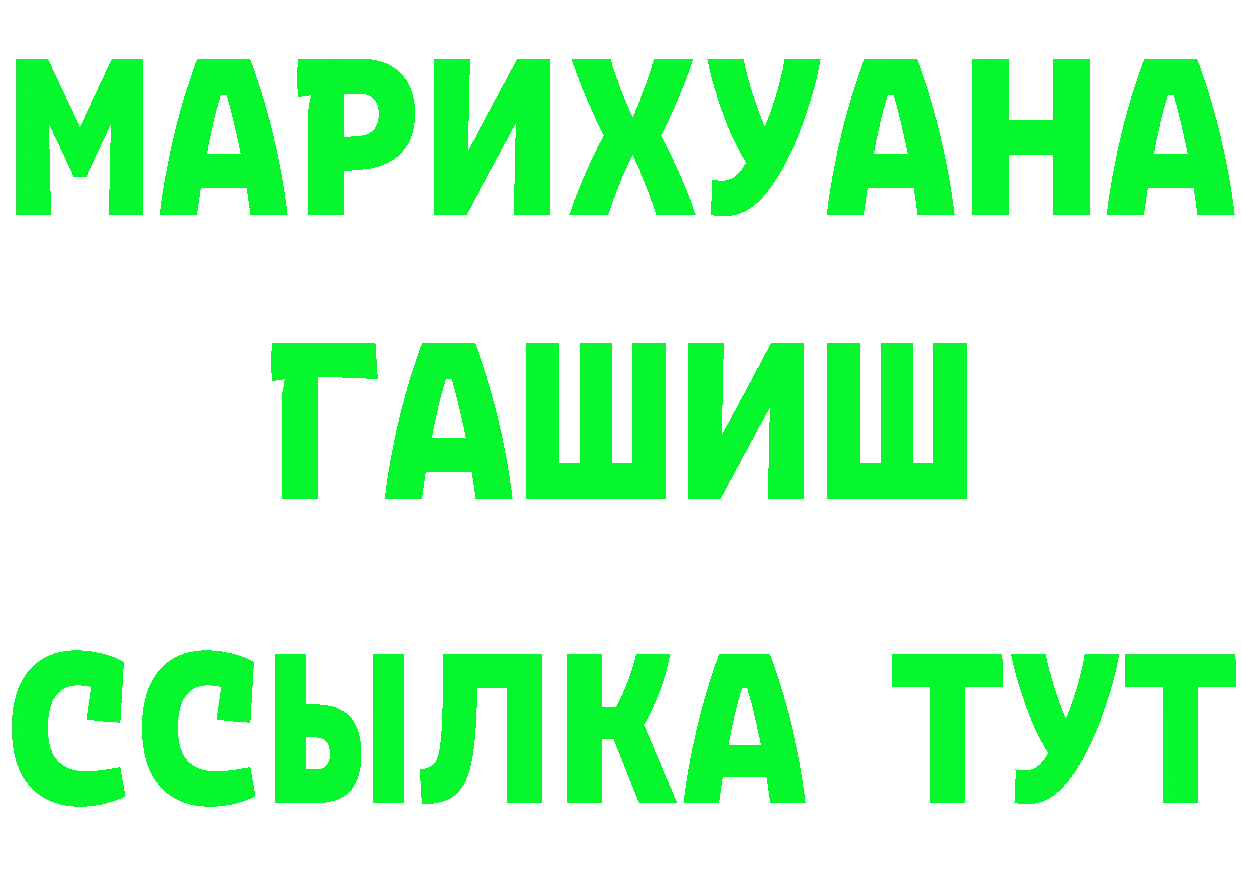 МАРИХУАНА
ГАШИШ
ССЫЛКА ТУТ